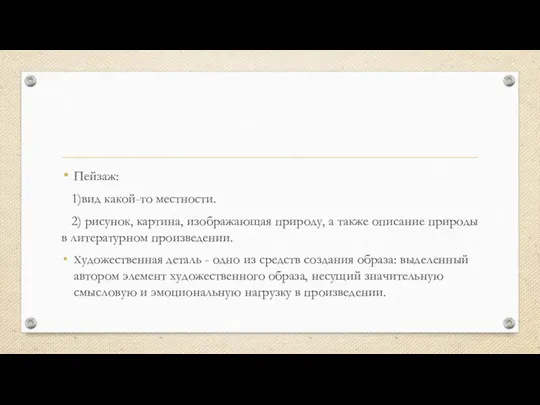 • Пейзаж:

1)вид какой-то местности.

2) рисунок, картина, изображающая природу, а также описание природы в литературном произведении.

• Художественная деталь - одно из средств создания образа: выделенный автором элемент художественного образа, несущий значительную смысловую и эмоциональную нагрузку в произведении.